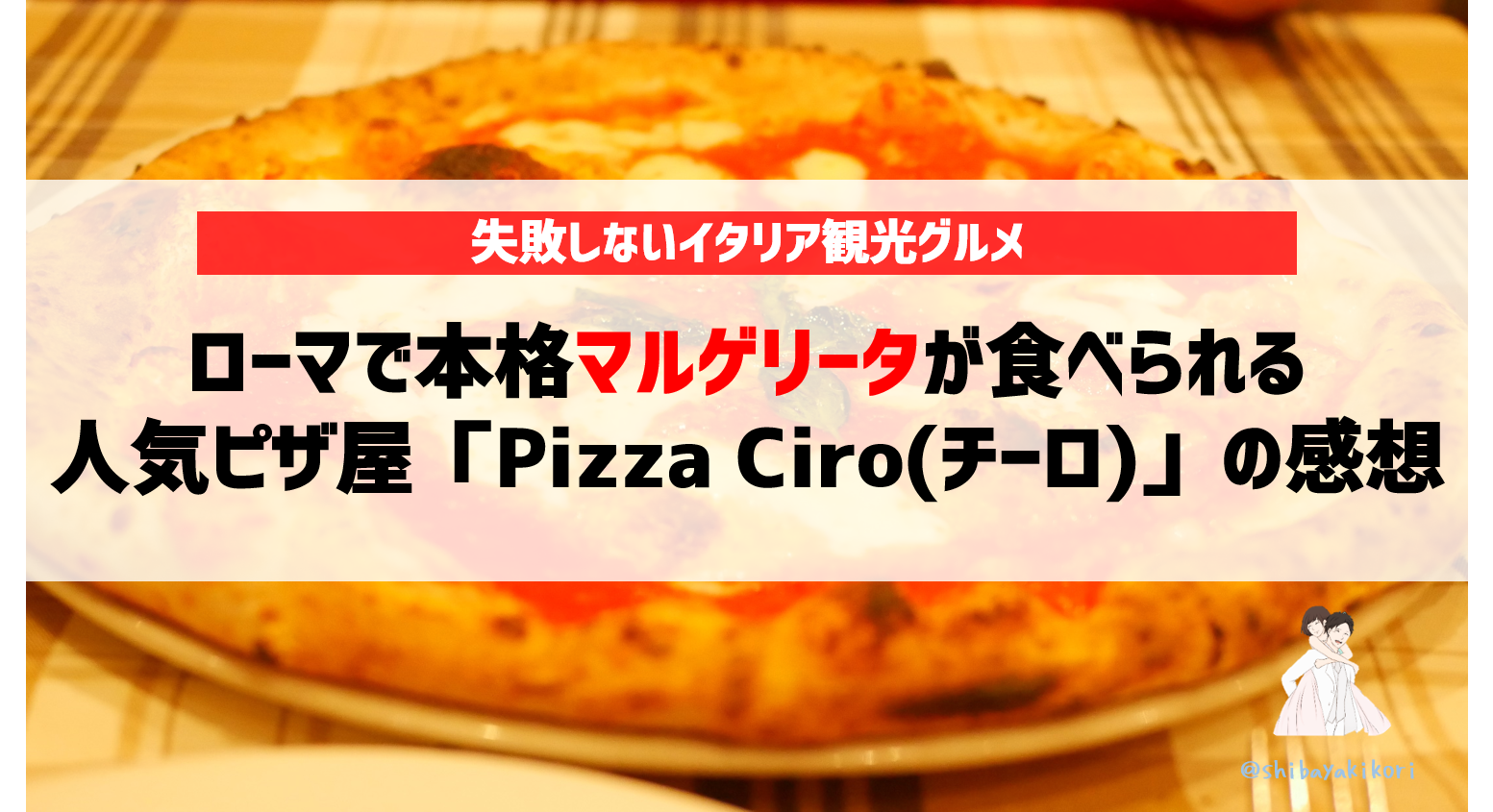 失敗しないイタリア観光グルメ

ローマで本格マルゲリータが食べられる
人気ピザ屋「Pizza Ciro(チーロ)」の感想

@shibayakikori